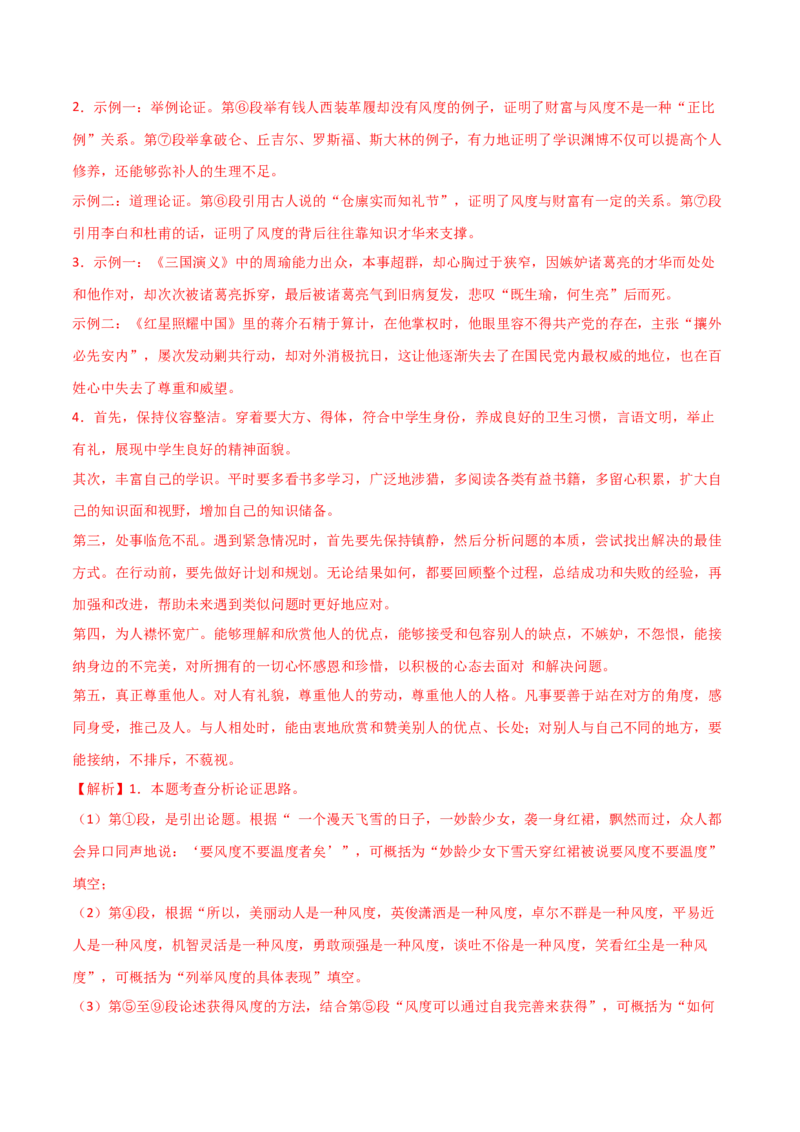 2．示例一：举例论证。第⑥段举有钱人西装革履却没有风度的例子，证明了财富与风度不是一种“正比例”关系。第⑦段举拿破仑、丘吉尔、罗斯福、斯大林的例子，有力地证明了学识渊博不仅可以提高个人修养，还能够弥补人的生理不足。

示例二：道理论证。第⑥段引用古人说的“仓廪实而知礼节”，证明了风度与财富有一定的关系。第⑦段引用李白和杜甫的话，证明了风度的背后往往靠知识才华来支撑。

3．示例一：《三国演义》中的周瑜能力出众，本事超群，却心胸过于狭窄，因嫉妒诸葛亮的才华而处处和他作对，却次次被诸葛亮拆穿，最后被诸葛亮气到旧病复发，悲叹“既生瑜，何生亮”后而死。

示例二：《红星照耀中国》里的蒋介石精于算计，在他掌权时，他眼里容不得共产党的存在，主张“攘外必先安内”，屡次发动剿共行动，却对外消极抗日，这让他逐渐失去了在国民党内最权威的地位，也在百姓心中失去了尊重和威望。

4．首先，保持仪容整洁。穿着要大方、得体，符合中学生身份，养成良好的卫生习惯，言语文明，举止有礼，展现中学生良好的精神面貌。

其次，丰富自己的学识。平时要多看书多学习，广泛地涉猎，多阅读各类有益书籍，多留心积累，扩大自己的知识面和视野，增加自己的知识储备。

第三，处事临危不乱。遇到紧急情况时，首先要先保持镇静，然后分析问题的本质，尝试找出解决的最佳方式。在行动前，要先做好计划和规划。无论结果如何，都要回顾整个过程，总结成功和失败的经验，再加强和改进，帮助未来遇到类似问题时更好地应对。

第四，为人襟怀宽广。能够理解和欣赏他人的优点，能够接受和包容别人的缺点，不嫉妒，不怨恨，能接纳身边的不完美，对所拥有的一切心怀感恩和珍惜，以积极的心态去面对 和解决问题。

第五，真正尊重他人。对人有礼貌，尊重他人的劳动，尊重他人的人格。凡事要善于站在对方的角度，感同身受，推己及人。与人相处时，能由衷地欣赏和赞美别人的优点、长处；对别人与自己不同的地方，要能接纳，不排斥，不藐视。

【解析】1．本题考查分析论证思路。

（1）第①段，是引出论题。根据“ 一个漫天飞雪的日子，一妙龄少女，袭一身红裙，飘然而过，众人都会异口同声地说：‘要风度不要温度者矣’”，可概括为“妙龄少女下雪天穿红裙被说要风度不要温度”填空；

（2）第④段，根据“所以，美丽动人是一种风度，英俊潇洒是一种风度，卓尔不群是一种风度，平易近人是一种风度，机智灵活是一种风度，勇敢顽强是一种风度，谈吐不俗是一种风度，笑看红尘是一种风度”，可概括为“列举风度的具体表现”填空。

（3）第⑤至⑨段论述获得风度的方法，结合第⑤段“风度可以通过自我完善来获得”，可概括为“如何